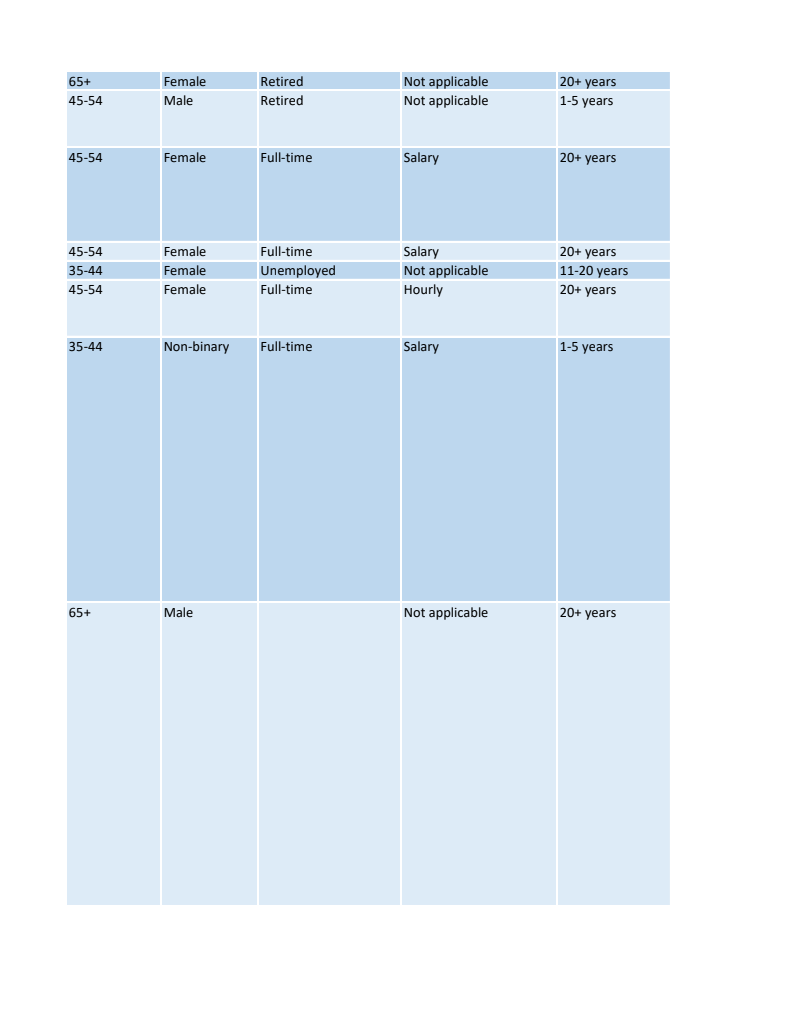 | | | | | |
|---|---|---|---|---|
| 65+ | Female | Retired | Not applicable | 20+ years |
| 45-54 | Male | Retired | Not applicable | 1-5 years |
| 45-54 | Female | Full-time | Salary | 20+ years |
| 45-54 | Female | Full-time | Salary | 20+ years |
| 35-44 | Female | Unemployed | Not applicable | 11-20 years |
| 45-54 | Female | Full-time | Hourly | 20+ years |
| 35-44 | Non-binary | Full-time | Salary | 1-5 years |
| 65+ | Male | | Not applicable | 20+ years |